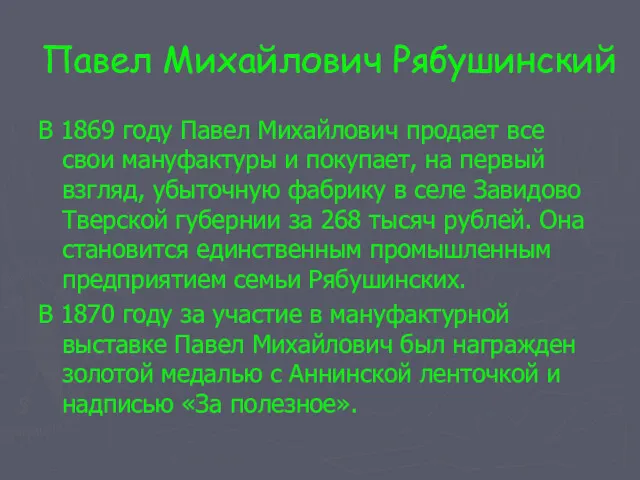 Павел Михайлович Рябушинский

В 1869 году Павел Михайлович продает все свои мануфактуры и покупает, на первый взгляд, убыточную фабрику в селе Завидово Тверской губернии за 268 тысяч рублей. Она становится единственным промышленным предприятием семьи Рябушинских.

В 1870 году за участие в мануфактурной выставке Павел Михайлович был награжден золотой медалью с Аннинской ленточкой и надписью «За полезное».